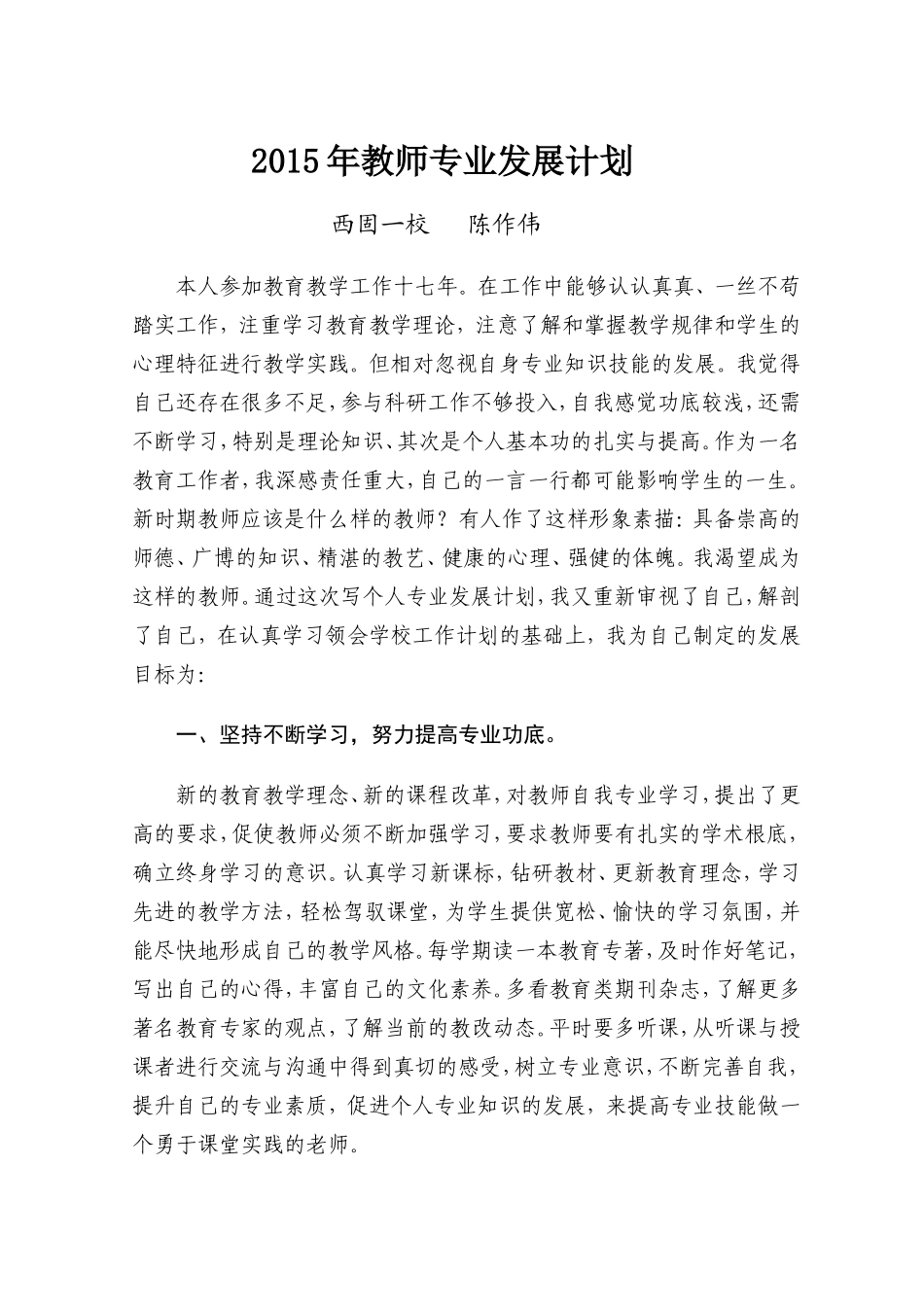 2015年教师专业发展计划

西固一校　　陈作伟

本人参加教育教学工作十七年。在工作中能够认认真真、一丝不苟踏实工作，注重学习教育教学理论，注意了解和掌握教学规律和学生的心理特征进行教学实践。但相对忽视自身专业知识技能的发展。我觉得自己还存在很多不足，参与科研工作不够投入，自我感觉功底较浅，还需不断学习，特别是理论知识、其次是个人基本功的扎实与提高。作为一名教育工作者，我深感责任重大，自己的一言一行都可能影响学生的一生。新时期教师应该是什么样的教师？有人作了这样形象素描：具备崇高的师德、广博的知识、精湛的教艺、健康的心理、强健的体魄。我渴望成为这样的教师。通过这次写个人专业发展计划，我又重新审视了自己，解剖了自己，在认真学习领会学校工作计划的基础上，我为自己制定的发展目标为：

一、坚持不断学习，努力提高专业功底。

新的教育教学理念、新的课程改革，对教师自我专业学习，提出了更高的要求，促使教师必须不断加强学习，要求教师要有扎实的学术根底，确立终身学习的意识。认真学习新课标，钻研教材、更新教育理念，学习先进的教学方法，轻松驾驭课堂，为学生提供宽松、愉快的学习氛围，并能尽快地形成自己的教学风格。每学期读一本教育专著，及时作好笔记，写出自己的心得，丰富自己的文化素养。多看教育类期刊杂志，了解更多著名教育专家的观点，了解当前的教改动态。平时要多听课，从听课与授课者进行交流与沟通中得到真切的感受，树立专业意识，不断完善自我，提升自己的专业素质，促进个人专业知识的发展，来提高专业技能做一个勇于课堂实践的老师。